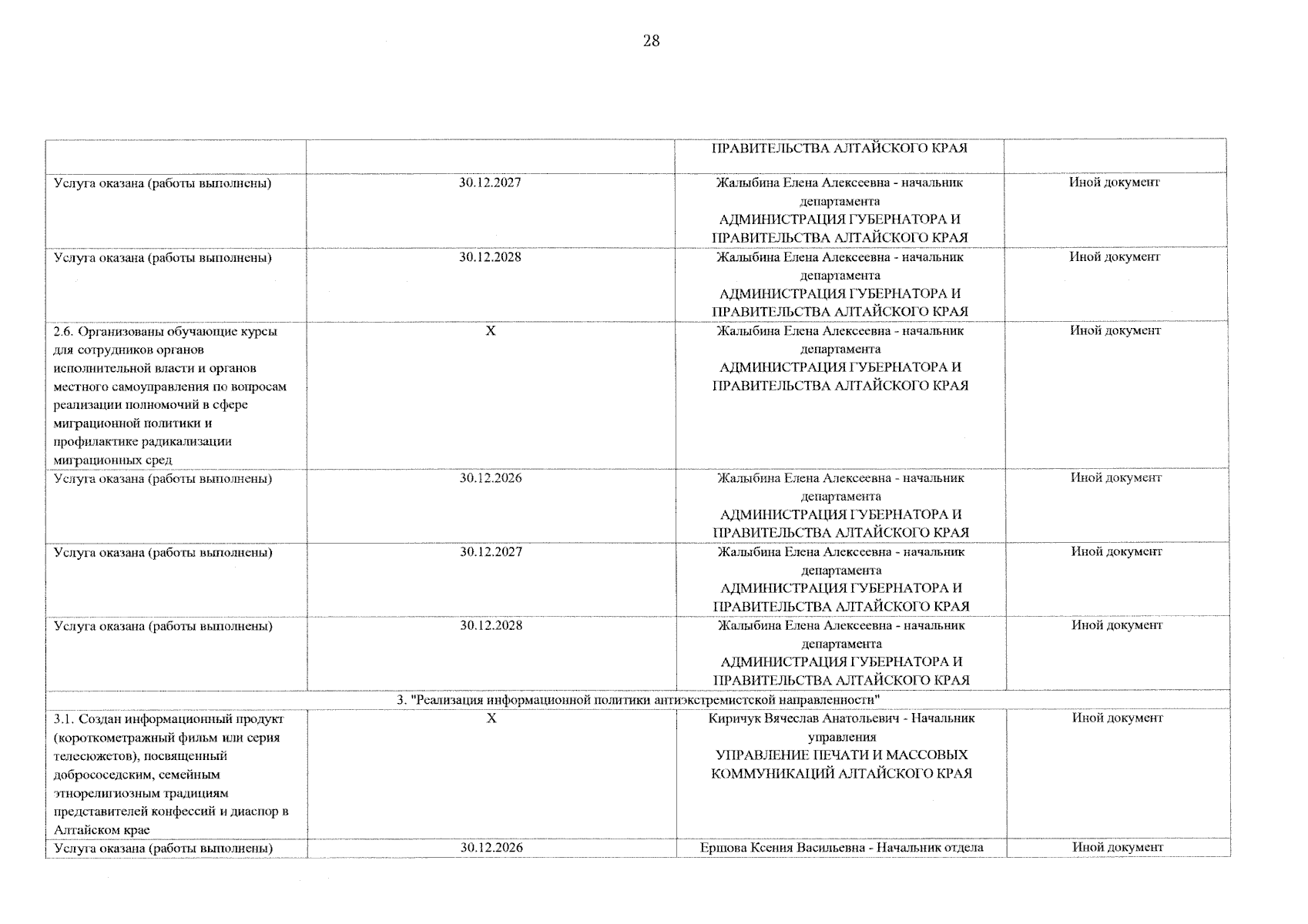 28

| | | | |
|---|---|---|---|
| | | ПРАВИТЕЛЬСТВА АЛТАЙСКОГО КРАЯ | |
| Услуга оказана (работы выполнены) | 30.12.2027 | Жалыбина Елена Алексеевна - начальник департамента АДМИНИСТРАЦИЯ ГУБЕРНАТОРА И ПРАВИТЕЛЬСТВА АЛТАЙСКОГО КРАЯ | Иной документ |
| Услуга оказана (работы выполнены) | 30.12.2028 | Жалыбина Елена Алексеевна - начальник департамента АДМИНИСТРАЦИЯ ГУБЕРНАТОРА И ПРАВИТЕЛЬСТВА АЛТАЙСКОГО КРАЯ | Иной документ |
| 2.6. Организованы обучающие курсы для сотрудников органов исполнительной власти и органов местного самоуправления по вопросам реализации полномочий в сфере миграционной политики и профилактике радикализации миграционных сред | X | Жалыбина Елена Алексеевна - начальник департамента АДМИНИСТРАЦИЯ ГУБЕРНАТОРА И ПРАВИТЕЛЬСТВА АЛТАЙСКОГО КРАЯ | Иной документ |
| Услуга оказана (работы выполнены) | 30.12.2026 | Жалыбина Елена Алексеевна - начальник департамента АДМИНИСТРАЦИЯ ГУБЕРНАТОРА И ПРАВИТЕЛЬСТВА АЛТАЙСКОГО КРАЯ | Иной документ |
| Услуга оказана (работы выполнены) | 30.12.2027 | Жалыбина Елена Алексеевна - начальник департамента АДМИНИСТРАЦИЯ ГУБЕРНАТОРА И ПРАВИТЕЛЬСТВА АЛТАЙСКОГО КРАЯ | Иной документ |
| Услуга оказана (работы выполнены) | 30.12.2028 | Жалыбина Елена Алексеевна - начальник департамента АДМИНИСТРАЦИЯ ГУБЕРНАТОРА И ПРАВИТЕЛЬСТВА АЛТАЙСКОГО КРАЯ | Иной документ |
| 3. "Реализация информационной политики антиэкстремистской направленности" | | | |
| 3.1. Создан информационный продукт (короткометражный фильм или серия телесюжетов), посвященный добрососедским, семейным этнорелигиозным традициям представителей конфессий и диаспор в Алтайском крае | X | Киричук Вячеслав Анатольевич - Начальник управления УПРАВЛЕНИЕ ПЕЧАТИ И МАССОВЫХ КОММУНИКАЦИЙ АЛТАЙСКОГО КРАЯ | Иной документ |
| Услуга оказана (работы выполнены) | 30.12.2026 | Ершова Ксения Васильевна - Начальник отдела | Иной документ |